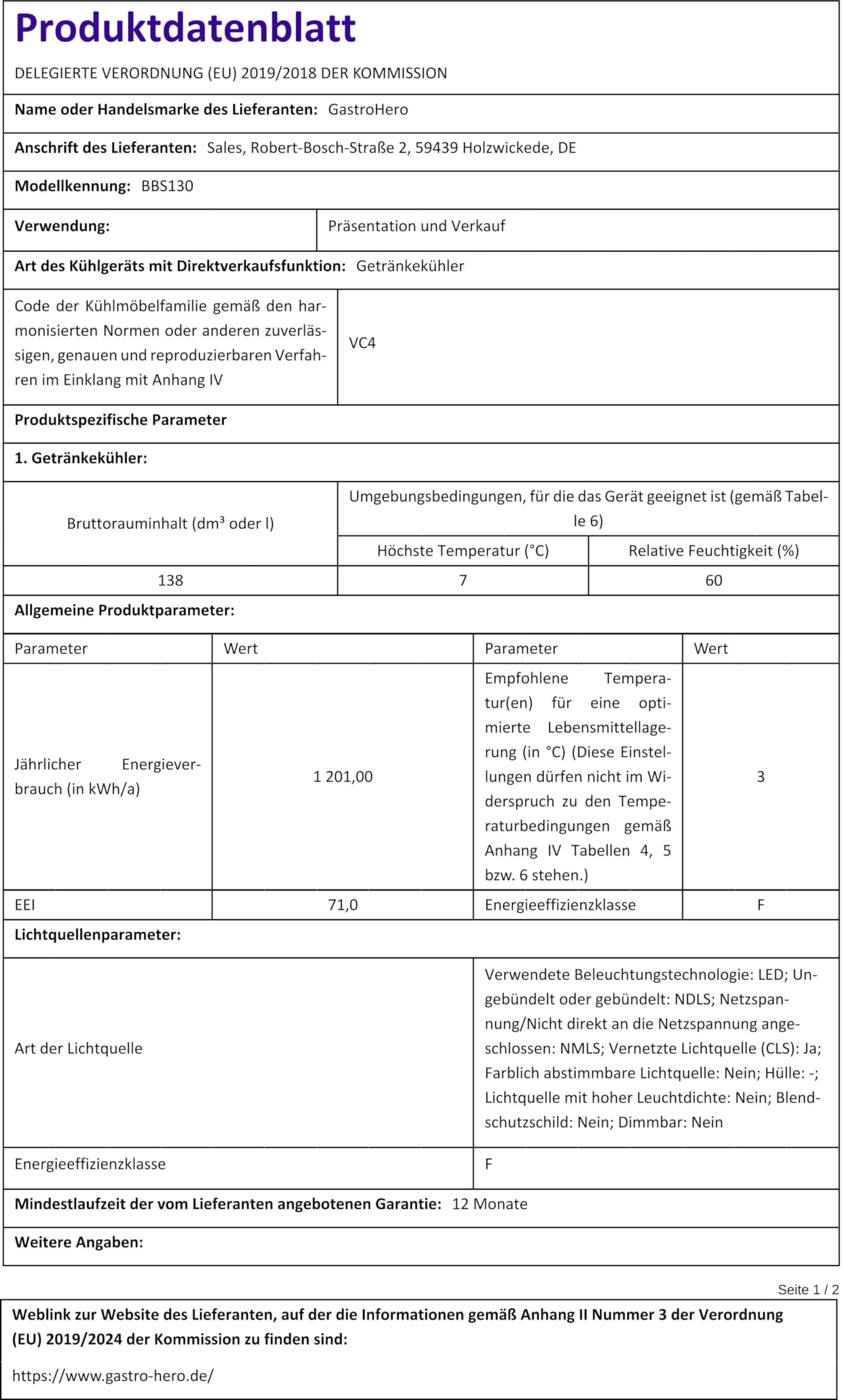 Produktdatenblatt

DELEGIERTE VERORDNUNG (EU) 2019/2018 DER KOMMISSION

Name oder Handelsmarke des Lieferanten: GastroHero

Anschrift des Lieferanten: Sales, Robert-Bosch-Straße 2, 59439 Holzwickede, DE

Modellkennung: BBS130

| Verwendung: | Präsentation und Verkauf |
|---|---|

Art des Kühlgeräts mit Direktverkaufsfunktion: Getränkekühler

| Code der Kühlmöbelfamilie gemäß den harmonisierten Normen oder anderen zuverlässigen, genauen und reproduzierbaren Verfahren im Einklang mit Anhang IV | VC4 |
|---|---|

Produktspezifische Parameter

1. Getränkekühler:

| Bruttorauminhalt (dm³ oder l) | Umgebungsbedingungen, für die das Gerät geeignet ist (gemäß Tabelle 6) | |
|---|---|---|
| | Höchste Temperatur (°C) | Relative Feuchtigkeit (%) |
| 138 | 7 | 60 |

Allgemeine Produktparameter:

| Parameter | Wert | Parameter | Wert |
|---|---|---|---|
| Jährlicher Energieverbrauch (in kWh/a) | 1 201,00 | Empfohlene Temperatur(en) für eine optimierte Lebensmittellagerung (in °C) (Diese Einstellungen dürfen nicht im Widerspruch zu den Temperaturbedingungen gemäß Anhang IV Tabellen 4, 5 bzw. 6 stehen.) | 3 |
| EEI | 71,0 | Energieeffizienzklasse | F |

Lichtquellenparameter:

| Art der Lichtquelle | Verwendete Beleuchtungstechnologie: LED; Ungebündelt oder gebündelt: NDLS; Netzspannung/Nicht direkt an die Netzspannung angeschlossen: NMLS; Vernetzte Lichtquelle (CLS): Ja; Farblich abstimmbare Lichtquelle: Nein; Hülle: -; Lichtquelle mit hoher Leuchtdichte: Nein; Blendschutzschild: Nein; Dimmbar: Nein |
|---|---|
| Energieeffizienzklasse | F |

Mindestlaufzeit der vom Lieferanten angebotenen Garantie: 12 Monate

Weitere Angaben:

Seite 1 / 2

Weblink zur Website des Lieferanten, auf der die Informationen gemäß Anhang II Nummer 3 der Verordnung (EU) 2019/2024 der Kommission zu finden sind:

https://www.gastro-hero.de/